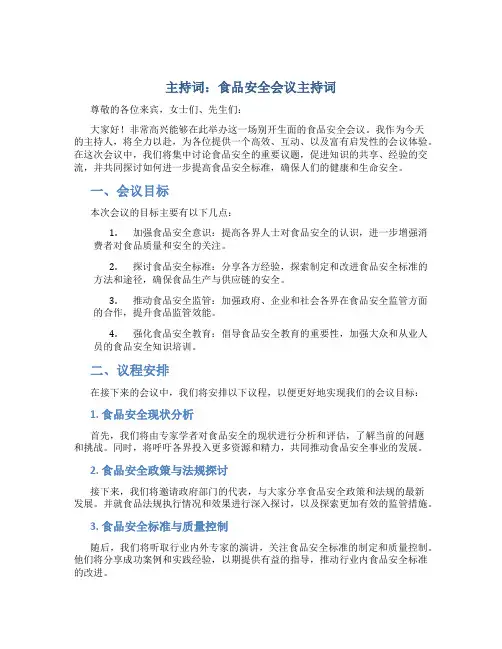 主持词：食品安全会议主持词

尊敬的各位来宾，女士们、先生们：

大家好！非常高兴能够在此举办这一场别开生面的食品安全会议。我作为今天的主持人，将全力以赴，为各位提供一个高效、互动、以及富有启发性的会议体验。在这次会议中，我们将集中讨论食品安全的重要议题，促进知识的共享、经验的交流，并共同探讨如何进一步提高食品安全标准，确保人们的健康和生命安全。

一、会议目标

本次会议的目标主要有以下几点：

1. 加强食品安全意识：提高各界人士对食品安全的认识，进一步增强消费者对食品质量和安全的关注。

2. 探讨食品安全标准：分享各方经验，探索制定和改进食品安全标准的方法和途径，确保食品生产与供应链的安全。

3. 推动食品安全监管：加强政府、企业和社会各界在食品安全监管方面的合作，提升食品监管效能。

4. 强化食品安全教育：倡导食品安全教育的重要性，加强大众和从业人员的食品安全知识培训。

二、议程安排

在接下来的会议中，我们将安排以下议程，以便更好地实现我们的会议目标：

1. 食品安全现状分析

首先，我们将由专家学者对食品安全的现状进行分析和评估，了解当前的问题和挑战。同时，将呼吁各界投入更多资源和精力，共同推动食品安全事业的发展。

2. 食品安全政策与法规探讨

接下来，我们将邀请政府部门的代表，与大家分享食品安全政策和法规的最新发展。并就食品法规执行情况和效果进行深入探讨，以及探索更加有效的监管措施。

3. 食品安全标准与质量控制

随后，我们将听取行业内外专家的演讲，关注食品安全标准的制定和质量控制。他们将分享成功案例和实践经验，以期提供有益的指导，推动行业内食品安全标准的改进。